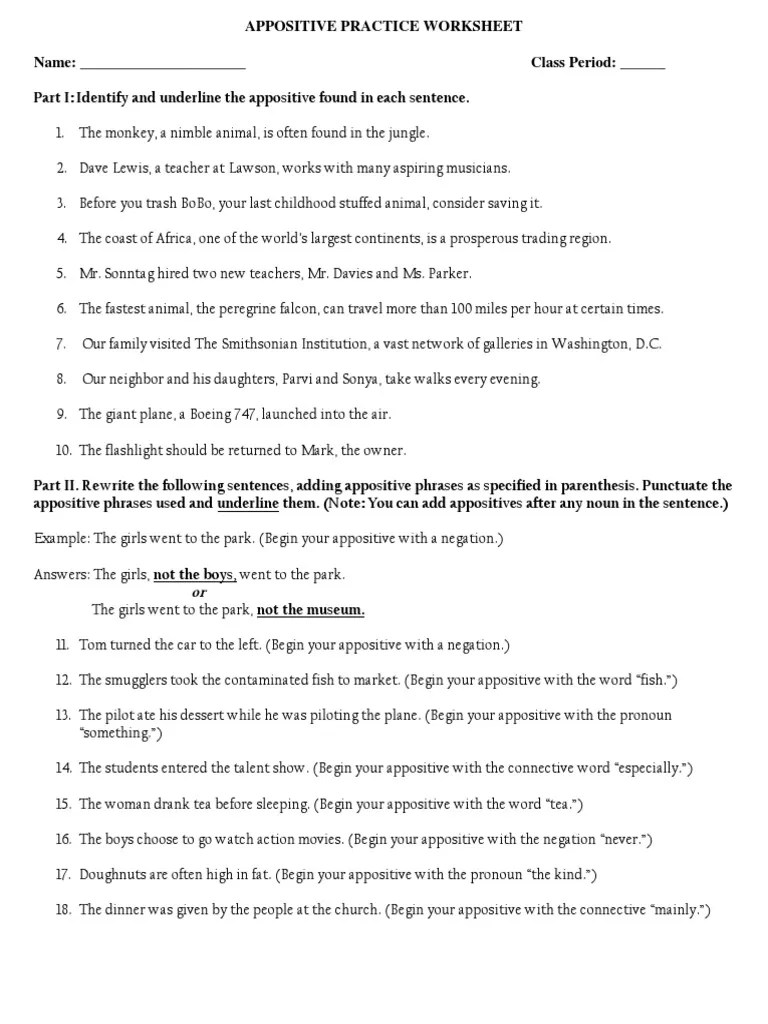 APPOSITIVE PRACTICE WORKSHEET

Name: ______________________ Class Period: ______

Part I: Identify and underline the appositive found in each sentence.

1. The monkey, a nimble animal, is often found in the jungle.

2. Dave Lewis, a teacher at Lawson, works with many aspiring musicians.

3. Before you trash BoBo, your last childhood stuffed animal, consider saving it.

4. The coast of Africa, one of the world's largest continents, is a prosperous trading region.

5. Mr. Sonntag hired two new teachers, Mr. Davies and Ms. Parker.

6. The fastest animal, the peregrine falcon, can travel more than 100 miles per hour at certain times.

7. Our family visited The Smithsonian Institution, a vast network of galleries in Washington, D.C.

8. Our neighbor and his daughters, Parvi and Sonya, take walks every evening.

9. The giant plane, a Boeing 747, launched into the air.

10. The flashlight should be returned to Mark, the owner.

Part II. Rewrite the following sentences, adding appositive phrases as specified in parenthesis. Punctuate the appositive phrases used and underline them. (Note: You can add appositives after any noun in the sentence.)

Example: The girls went to the park. (Begin your appositive with a negation.)

Answers: The girls, not the boys, went to the park.
or
The girls went to the park, not the museum.

11. Tom turned the car to the left. (Begin your appositive with a negation.)

12. The smugglers took the contaminated fish to market. (Begin your appositive with the word "fish.")

13. The pilot ate his dessert while he was piloting the plane. (Begin your appositive with the pronoun "something.")

14. The students entered the talent show. (Begin your appositive with the connective word "especially.")

15. The woman drank tea before sleeping. (Begin your appositive with the word "tea.")

16. The boys choose to go watch action movies. (Begin your appositive with the negation "never.")

17. Doughnuts are often high in fat. (Begin your appositive with the pronoun "the kind.")

18. The dinner was given by the people at the church. (Begin your appositive with the connective "mainly.")